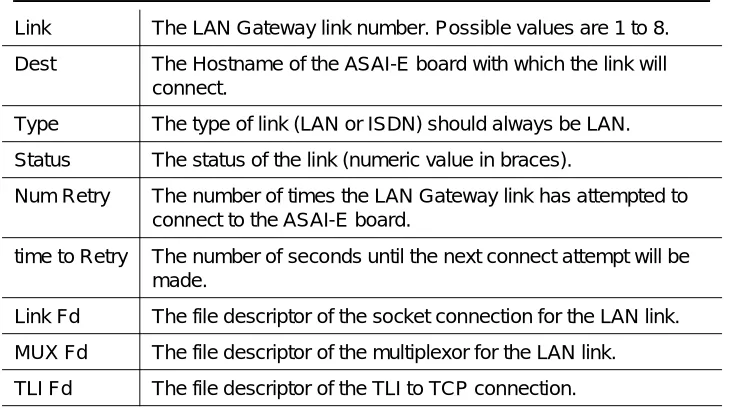 | Link | The LAN Gateway link number. Possible values are 1 to 8. |
|---|---|
| Dest | The Hostname of the ASAI-E board with which the link will connect. |
| Type | The type of link (LAN or ISDN) should always be LAN. |
| Status | The status of the link (numeric value in braces). |
| Num Retry | The number of times the LAN Gateway link has attempted to connect to the ASAI-E board. |
| time to Retry | The number of seconds until the next connect attempt will be made. |
| Link Fd | The file descriptor of the socket connection for the LAN link. |
| MUX Fd | The file descriptor of the multiplexor for the LAN link. |
| TLI Fd | The file descriptor of the TLI to TCP connection. |